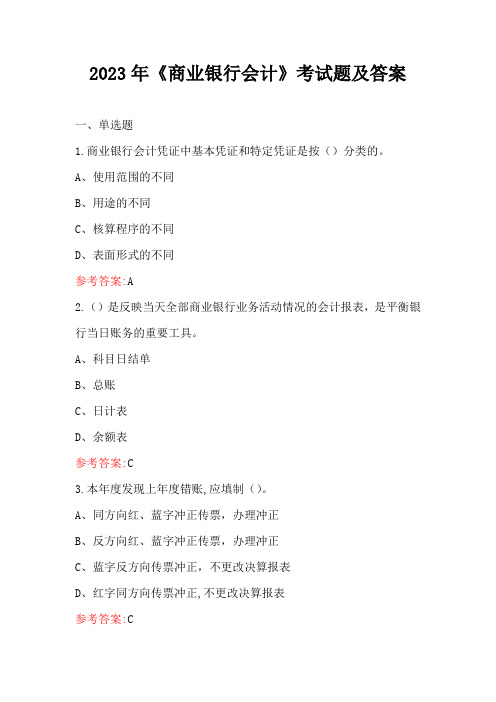 2023年《商业银行会计》考试题及答案

一、单选题

1.商业银行会计凭证中基本凭证和特定凭证是按（）分类的。

A、使用范围的不同

B、用途的不同

C、核算程序的不同

D、表面形式的不同

参考答案:A

2.（）是反映当天全部商业银行业务活动情况的会计报表，是平衡银行当日账务的重要工具。

A、科目日结单

B、总账

C、日计表

D、余额表

参考答案:C

3.本年度发现上年度错账,应填制（）。

A、同方向红、蓝字冲正传票，办理冲正

B、反方向红、蓝字冲正传票，办理冲正

C、蓝字反方向传票冲正，不更改决算报表

D、红字同方向传票冲正,不更改决算报表

参考答案:C